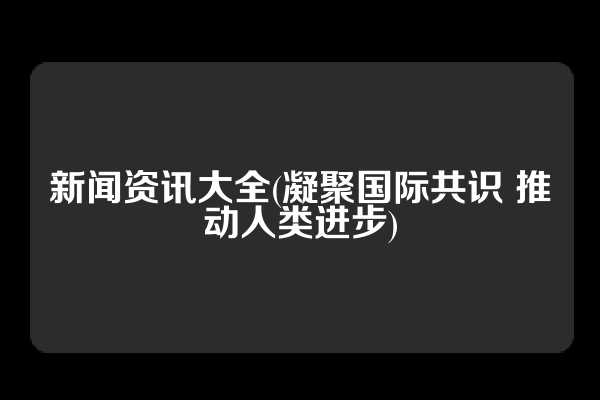 新闻资讯大全(凝聚国际共识 推动人类进步)